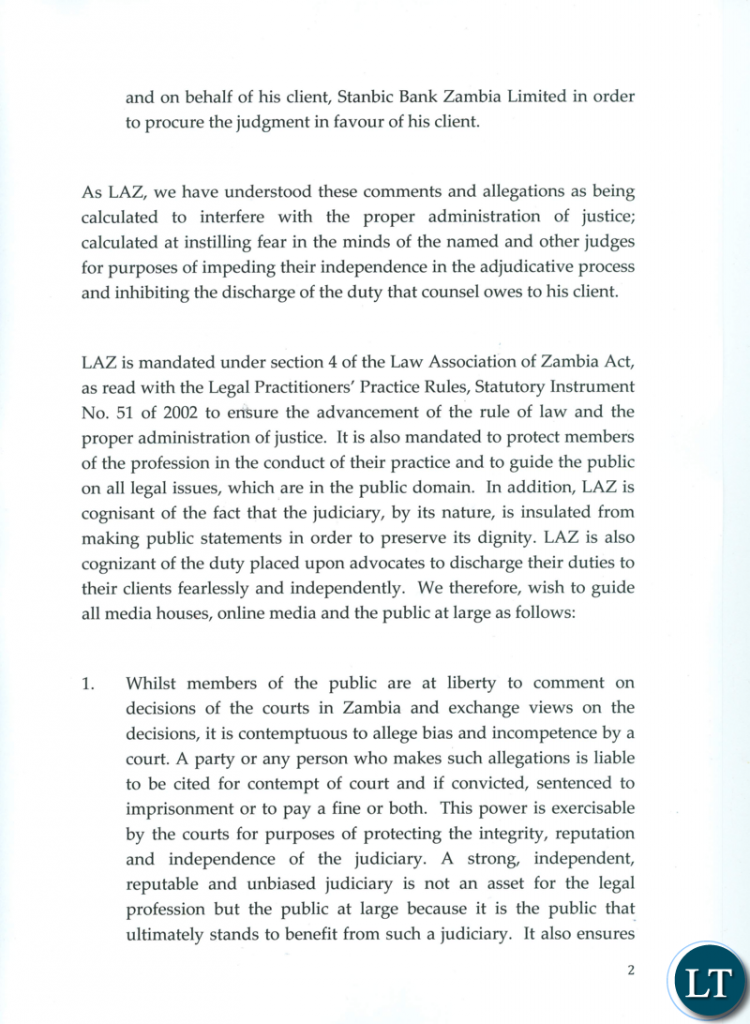 and on behalf of his client, Stanbic Bank Zambia Limited in order to procure the judgment in favour of his client.

As LAZ, we have understood these comments and allegations as being calculated to interfere with the proper administration of justice; calculated at instilling fear in the minds of the named and other judges for purposes of impeding their independence in the adjudicative process and inhibiting the discharge of the duty that counsel owes to his client.

LAZ is mandated under section 4 of the Law Association of Zambia Act, as read with the Legal Practitioners' Practice Rules, Statutory Instrument No. 51 of 2002 to ensure the advancement of the rule of law and the proper administration of justice. It is also mandated to protect members of the profession in the conduct of their practice and to guide the public on all legal issues, which are in the public domain. In addition, LAZ is cognisant of the fact that the judiciary, by its nature, is insulated from making public statements in order to preserve its dignity. LAZ is also cognizant of the duty placed upon advocates to discharge their duties to their clients fearlessly and independently. We therefore, wish to guide all media houses, online media and the public at large as follows:

1. Whilst members of the public are at liberty to comment on decisions of the courts in Zambia and exchange views on the decisions, it is contemptuous to allege bias and incompetence by a court. A party or any person who makes such allegations is liable to be cited for contempt of court and if convicted, sentenced to imprisonment or to pay a fine or both. This power is exercisable by the courts for purposes of protecting the integrity, reputation and independence of the judiciary. A strong, independent, reputable and unbiased judiciary is not an asset for the legal profession but the public at large because it is the public that ultimately stands to benefit from such a judiciary. It also ensures

2

LT